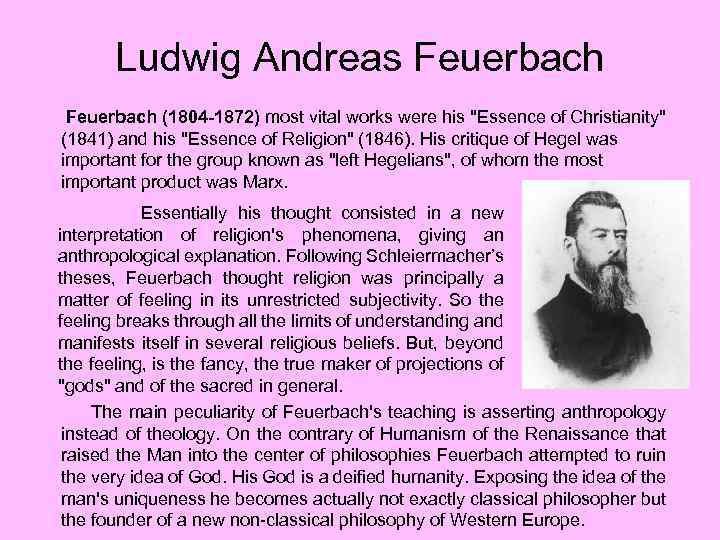 Ludwig Andreas Feuerbach

Feuerbach (1804-1872) most vital works were his "Essence of Christianity" (1841) and his "Essence of Religion" (1846). His critique of Hegel was important for the group known as "left Hegelians", of whom the most important product was Marx.

Essentially his thought consisted in a new interpretation of religion's phenomena, giving an anthropological explanation. Following Schleiermacher's theses, Feuerbach thought religion was principally a matter of feeling in its unrestricted subjectivity. So the feeling breaks through all the limits of understanding and manifests itself in several religious beliefs. But, beyond the feeling, is the fancy, the true maker of projections of "gods" and of the sacred in general.

The main peculiarity of Feuerbach's teaching is asserting anthropology instead of theology. On the contrary of Humanism of the Renaissance that raised the Man into the center of philosophies Feuerbach attempted to ruin the very idea of God. His God is a deified humanity. Exposing the idea of the man's uniqueness he becomes actually not exactly classical philosopher but the founder of a new non-classical philosophy of Western Europe.